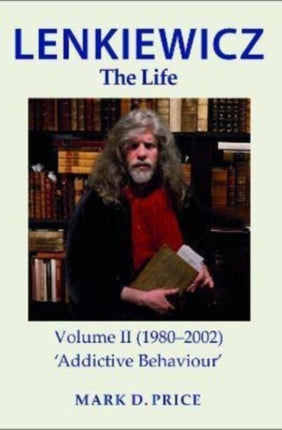 LENKIEWICZ
The Life

Volume II (1980–2002)
'Addictive Behaviour'

MARK D. PRICE